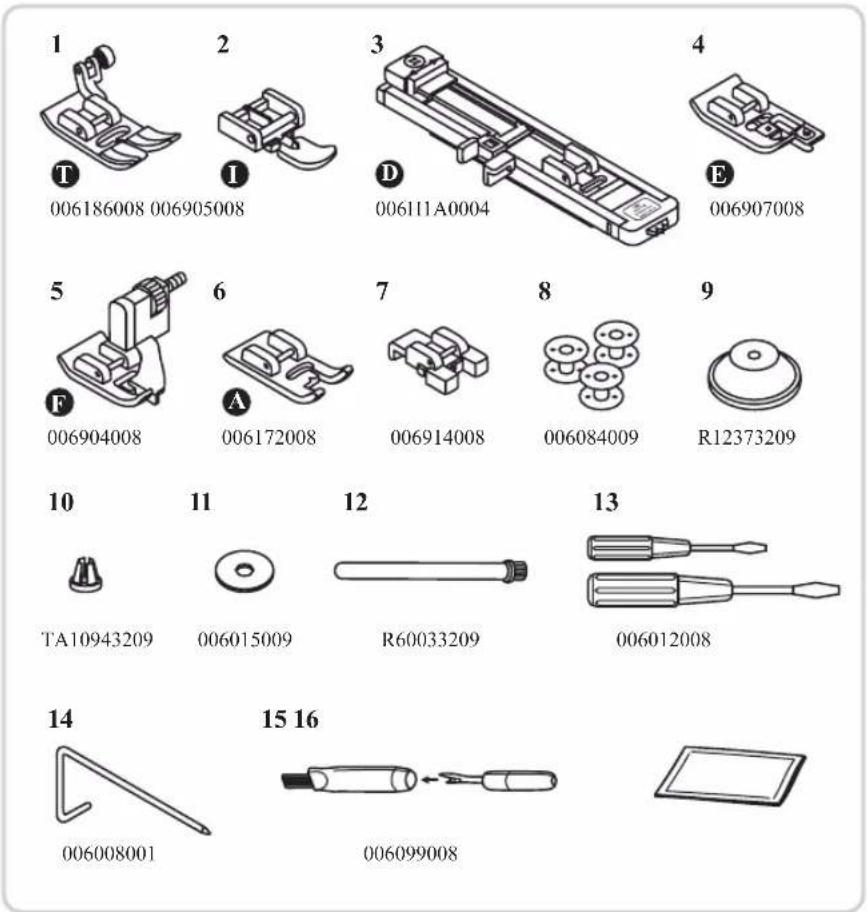 1
T
006186008

2
I
006905008

3
D
006111A0004

4
E
006907008

5
F
006904008

6
A
006172008

7
006914008

8
006084009

9
R12373209

10
TA10943209

11
006015009

12
R60033209

13
006012008

14
006008001

15 16
006099008